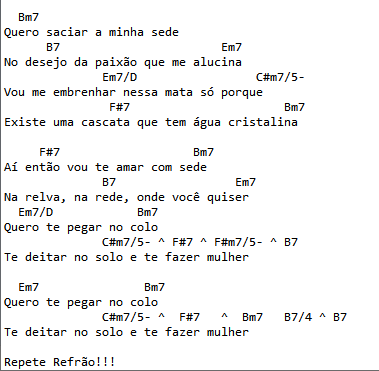 Bm7
Quero saciar a minha sede
B7 Em7
No desejo da paixão que me alucina
Em7/D C#m7/5-
Vou me embrenhar nessa mata só porque
F#7 Bm7
Existe uma cascata que tem água cristalina

F#7 Bm7
Aí então vou te amar com sede
B7 Em7
Na relva, na rede, onde você quiser
Em7/D Bm7
Quero te pegar no colo
C#m7/5- ^ F#7 ^ F#m7/5- ^ B7
Te deitar no solo e te fazer mulher

Em7 Bm7
Quero te pegar no colo
C#m7/5- ^ F#7 ^ Bm7 B7/4 ^ B7
Te deitar no solo e te fazer mulher

Repete Refrão!!!